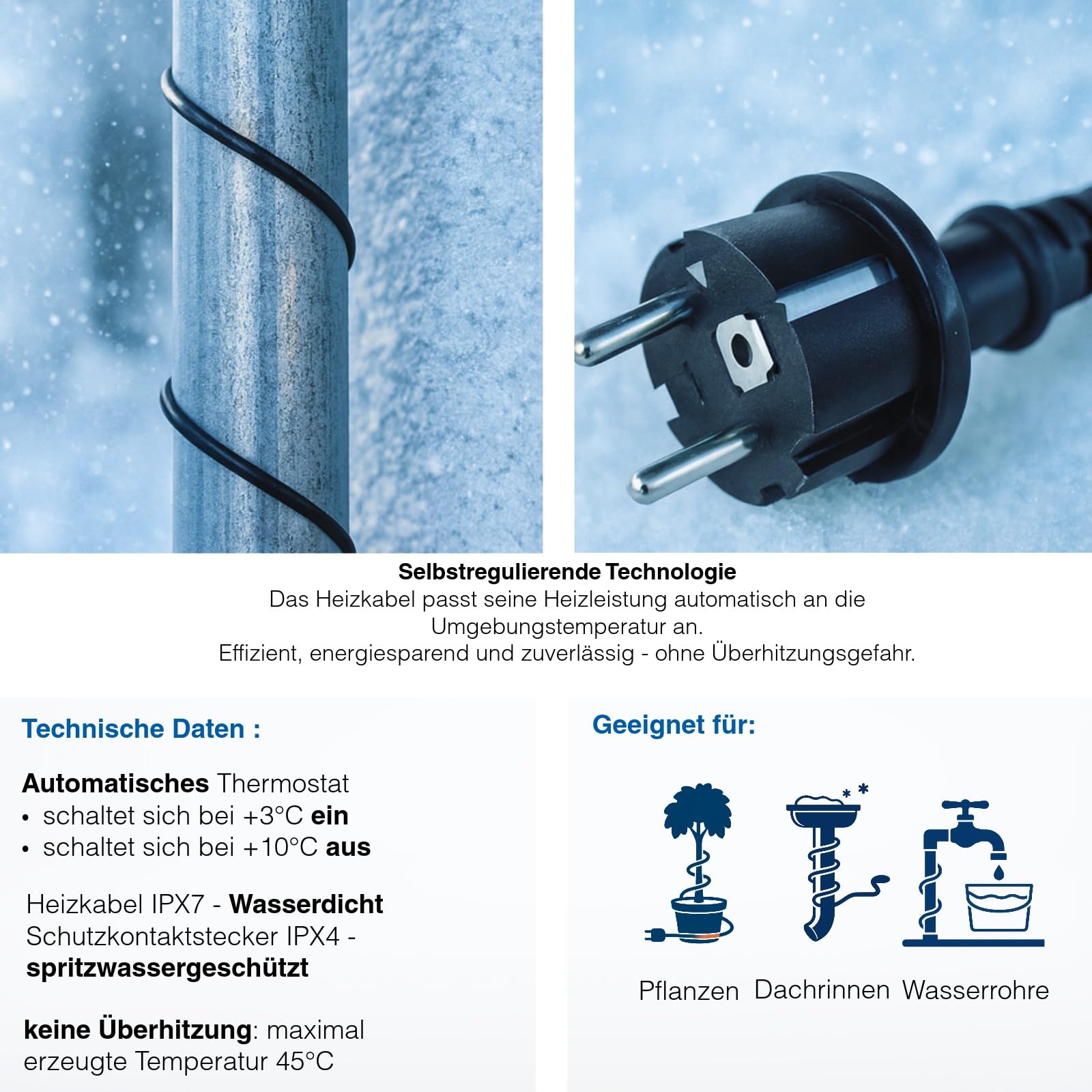 Selbstregulierende Technologie
Das Heizkabel passt seine Heizleistung automatisch an die Umgebungstemperatur an.
Effizient, energiesparend und zuverlässig - ohne Überhitzungsgefahr.

Technische Daten :

Automatisches Thermostat
• schaltet sich bei +3°C ein
• schaltet sich bei +10°C aus

Heizkabel IPX7 - Wasserdicht
Schutzkontaktstecker IPX4 - spritzwassergeschützt

keine Überhitzung: maximal erzeugte Temperatur 45°C

Geeignet für:

Pflanzen Dachrinnen Wasserrohre